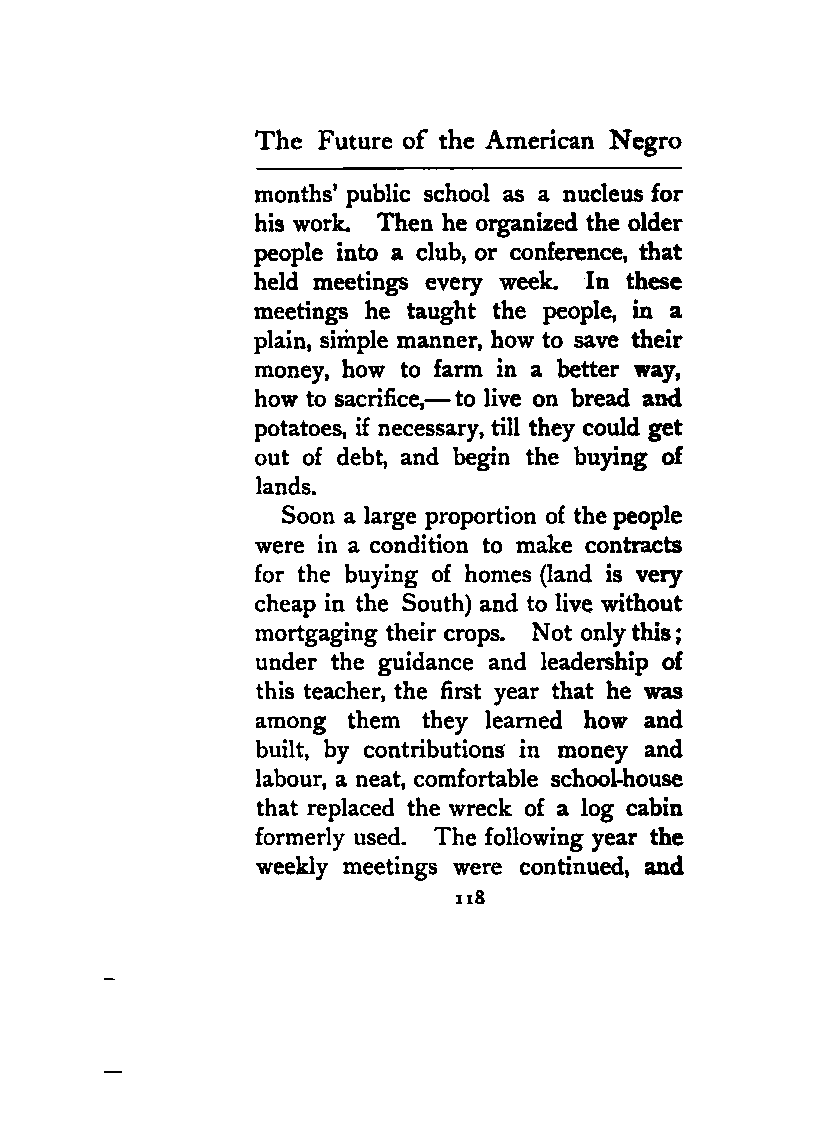 The Future of the American Negro

months' public school as a nucleus for his work. Then he organized the older people into a club, or conference, that held meetings every week. In these meetings he taught the people, in a plain, simple manner, how to save their money, how to farm in a better way, how to sacrifice,— to live on bread and potatoes, if necessary, till they could get out of debt, and begin the buying of lands.

Soon a large proportion of the people were in a condition to make contracts for the buying of homes (land is very cheap in the South) and to live without mortgaging their crops. Not only this; under the guidance and leadership of this teacher, the first year that he was among them they learned how and built, by contributions in money and labour, a neat, comfortable school-house that replaced the wreck of a log cabin formerly used. The following year the weekly meetings were continued, and

118